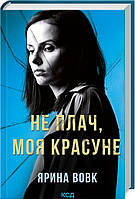 НЕ ПЛАЧ,
МОЯ КРАСУНЕ

ЯРИНА ВОВК

КСД